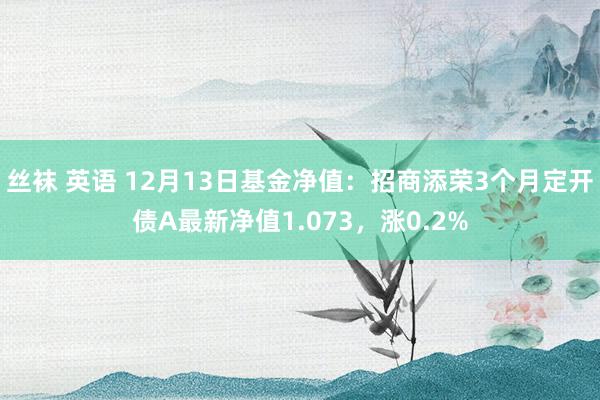 丝袜 英语 12月13日基金净值：招商添荣3个月定开债A最新净值1.073，涨0.2%